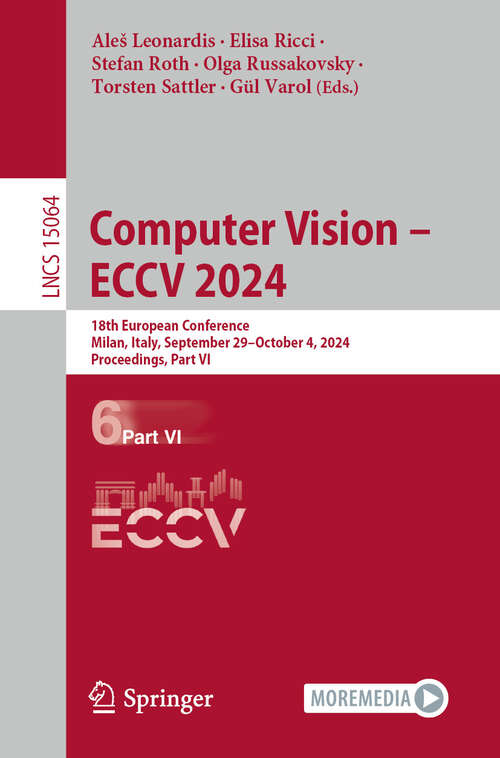 Aleš Leonardis · Elisa Ricci · Stefan Roth · Olga Russakovsky · Torsten Sattler · Gül Varol (Eds.)

LNCS 15064

Computer Vision – ECCV 2024

18th European Conference
Milan, Italy, September 29–October 4, 2024
Proceedings, Part VI

6 Part VI

ECCV

Springer

MOREMEDIA